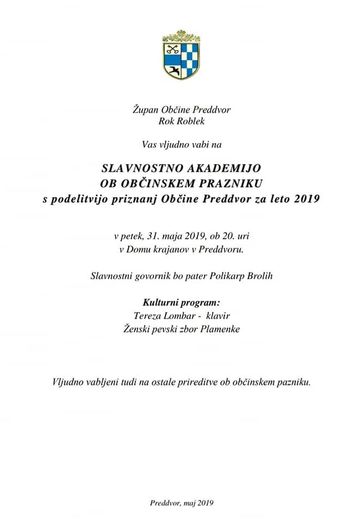 Župan Občine Preddvor
Rok Roblek

Vas vljudno vabi na

SLAVNOSTNO AKADEMIJO
OB OBČINSKEM PRAZNIKU
s podelitvijo priznanj Občine Preddvor za leto 2019

v petek, 31. maja 2019, ob 20. uri
v Domu krajanov v Preddvoru.

Slavnostni govornik bo pater Polikarp Brolih

Kulturni program:
Tereza Lombar - klavir
Ženski pevski zbor Plamenke

Vljudno vabljeni tudi na ostale prireditve ob občinskem pazniku.

Preddvor, maj 2019